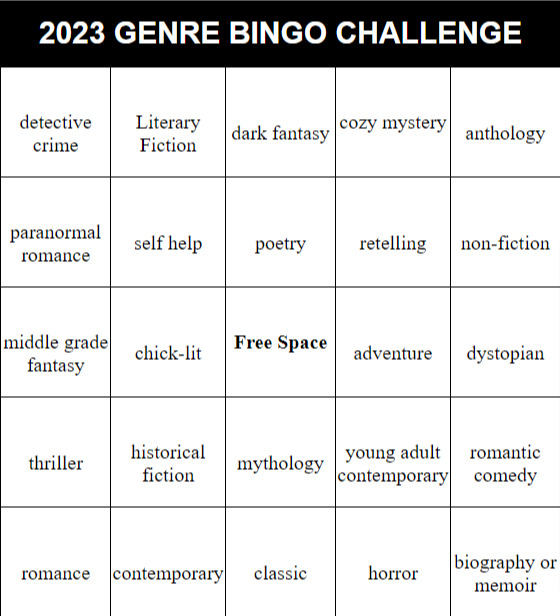 2023 GENRE BINGO CHALLENGE

| detective crime | Literary Fiction | dark fantasy | cozy mystery | anthology |
|---|---|---|---|---|
| paranormal romance | self help | poetry | retelling | non-fiction |
| middle grade fantasy | chick-lit | **Free Space** | adventure | dystopian |
| thriller | historical fiction | mythology | young adult contemporary | romantic comedy |
| romance | contemporary | classic | horror | biography or memoir |